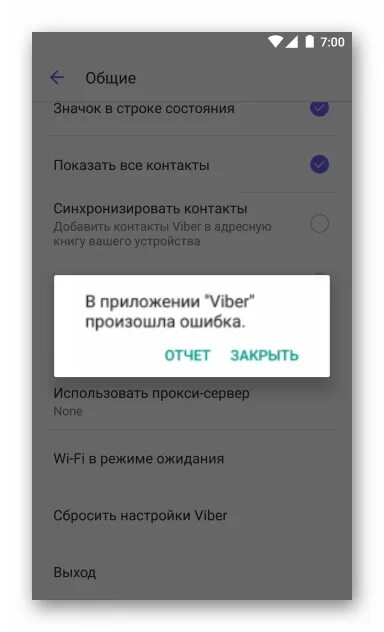 7:00

Общие

Значок в строке состояния

Показать все контакты

Синхронизировать контакты
Добавить контакты Viber в адресную книгу вашего устройства

В приложении "Viber" произошла ошибка.

ОТЧЕТ ЗАКРЫТЬ

Использовать прокси-сервер
None

Wi-Fi в режиме ожидания

Сбросить настройки Viber

Выход